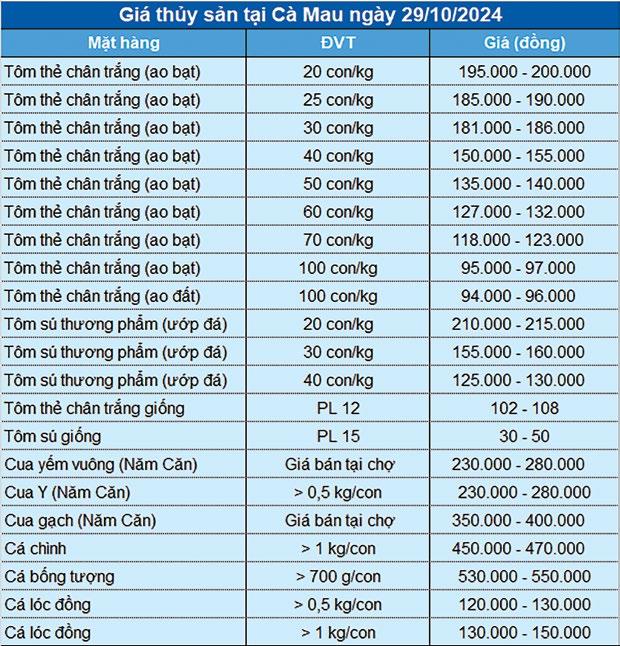 Giá thủy sản tại Cà Mau ngày 29/10/2024

| Mặt hàng | ĐVT | Giá (đồng) |
|---|---|---|
| Tôm thẻ chân trắng (ao bạt) | 20 con/kg | 195.000 - 200.000 |
| Tôm thẻ chân trắng (ao bạt) | 25 con/kg | 185.000 - 190.000 |
| Tôm thẻ chân trắng (ao bạt) | 30 con/kg | 181.000 - 186.000 |
| Tôm thẻ chân trắng (ao bạt) | 40 con/kg | 150.000 - 155.000 |
| Tôm thẻ chân trắng (ao bạt) | 50 con/kg | 135.000 - 140.000 |
| Tôm thẻ chân trắng (ao bạt) | 60 con/kg | 127.000 - 132.000 |
| Tôm thẻ chân trắng (ao bạt) | 70 con/kg | 118.000 - 123.000 |
| Tôm thẻ chân trắng (ao bạt) | 100 con/kg | 95.000 - 97.000 |
| Tôm thẻ chân trắng (ao đất) | 100 con/kg | 94.000 - 96.000 |
| Tôm sú thương phẩm (ướp đá) | 20 con/kg | 210.000 - 215.000 |
| Tôm sú thương phẩm (ướp đá) | 30 con/kg | 155.000 - 160.000 |
| Tôm sú thương phẩm (ướp đá) | 40 con/kg | 125.000 - 130.000 |
| Tôm thẻ chân trắng giống | PL 12 | 102 - 108 |
| Tôm sú giống | PL 15 | 30 - 50 |
| Cua yếm vuông (Năm Căn) | Giá bán tại chợ | 230.000 - 280.000 |
| Cua Y (Năm Căn) | > 0,5 kg/con | 230.000 - 280.000 |
| Cua gạch (Năm Căn) | Giá bán tại chợ | 350.000 - 400.000 |
| Cá chình | > 1 kg/con | 450.000 - 470.000 |
| Cá bống tượng | > 700 g/con | 530.000 - 550.000 |
| Cá lóc đồng | > 0,5 kg/con | 120.000 - 130.000 |
| Cá lóc đồng | > 1 kg/con | 130.000 - 150.000 |